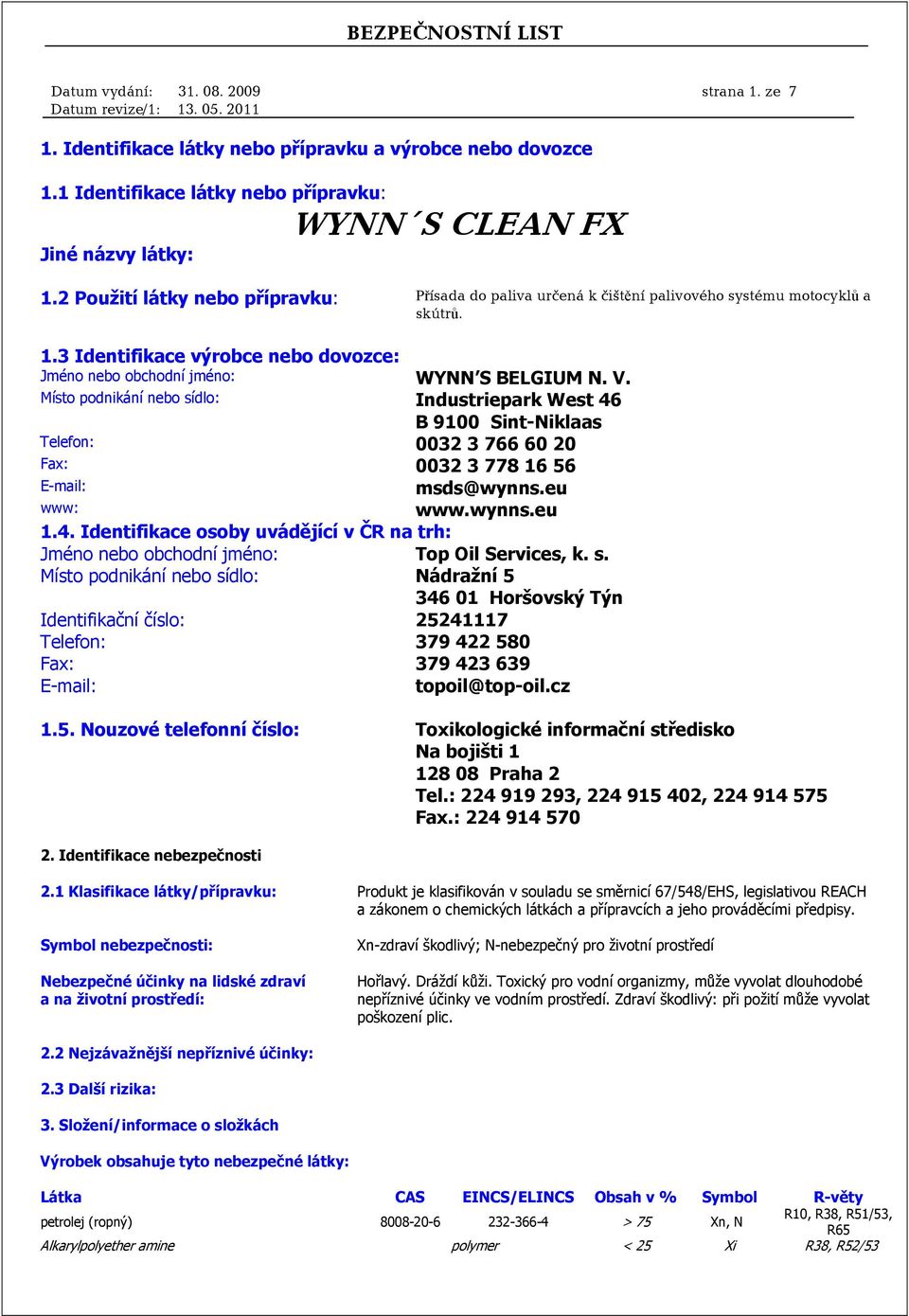 BEZPEČNOSTNÍ LIST

Datum vydání: 31. 08. 2009 strana 1. ze 7
Datum revize/1: 13. 05. 2011

1. Identifikace látky nebo přípravku a výrobce nebo dovozce

1.1 Identifikace látky nebo přípravku:

WYNN´S CLEAN FX

Jiné názvy látky:

1.2 Použití látky nebo přípravku: Přísada do paliva určená k čištění palivového systému motocyklů a skútrů.

1.3 Identifikace výrobce nebo dovozce:
Jméno nebo obchodní jméno: WYNN'S BELGIUM N. V.
Místo podnikání nebo sídlo: Industriepark West 46
B 9100 Sint-Niklaas
Telefon: 0032 3 766 60 20
Fax: 0032 3 778 16 56
E-mail: msds@wynns.eu
www: www.wynns.eu

1.4. Identifikace osoby uvádějící v ČR na trh:
Jméno nebo obchodní jméno: Top Oil Services, k. s.
Místo podnikání nebo sídlo: Nádražní 5
346 01 Horšovský Týn
Identifikační číslo: 25241117
Telefon: 379 422 580
Fax: 379 423 639
E-mail: topoil@top-oil.cz

1.5. Nouzové telefonní číslo: Toxikologické informační středisko
Na bojišti 1
128 08 Praha 2
Tel.: 224 919 293, 224 915 402, 224 914 575
Fax.: 224 914 570

2. Identifikace nebezpečnosti

2.1 Klasifikace látky/přípravku: Produkt je klasifikován v souladu se směrnicí 67/548/EHS, legislativou REACH a zákonem o chemických látkách a přípravcích a jeho prováděcími předpisy.

Symbol nebezpečnosti: Xn-zdraví škodlivý; N-nebezpečný pro životní prostředí

Nebezpečné účinky na lidské zdraví a na životní prostředí: Hořlavý. Dráždí kůži. Toxický pro vodní organizmy, může vyvolat dlouhodobé nepříznivé účinky ve vodním prostředí. Zdraví škodlivý: při požití může vyvolat poškození plic.

2.2 Nejzávažnější nepříznivé účinky:

2.3 Další rizika:

3. Složení/informace o složkách

Výrobek obsahuje tyto nebezpečné látky:

| Látka | CAS | EINCS/ELINCS | Obsah v % | Symbol | R-věty |
|---|---|---|---|---|---|
| petrolej (ropný) | 8008-20-6 | 232-366-4 | > 75 | Xn, N | R10, R38, R51/53, R65 |
| Alkarylpolyether amine | | polymer | < 25 | Xi | R38, R52/53 |